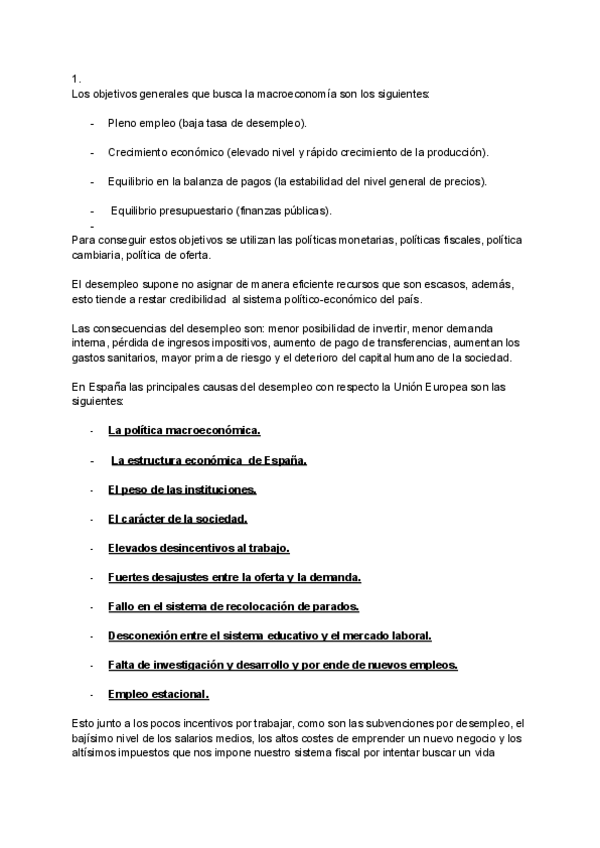 1.
Los objetivos generales que busca la macroeconomía son los siguientes:

- Pleno empleo (baja tasa de desempleo).

- Crecimiento económico (elevado nivel y rápido crecimiento de la producción).

- Equilibrio en la balanza de pagos (la estabilidad del nivel general de precios).

- Equilibrio presupuestario (finanzas públicas).
-

Para conseguir estos objetivos se utilizan las políticas monetarias, políticas fiscales, política cambiaria, política de oferta.

El desempleo supone no asignar de manera eficiente recursos que son escasos, además, esto tiende a restar credibilidad al sistema político-económico del país.

Las consecuencias del desempleo son: menor posibilidad de invertir, menor demanda interna, pérdida de ingresos impositivos, aumento de pago de transferencias, aumentan los gastos sanitarios, mayor prima de riesgo y el deterioro del capital humano de la sociedad.

En España las principales causas del desempleo con respecto la Unión Europea son las siguientes:

- La política macroeconómica.

- La estructura económica de España.

- El peso de las instituciones.

- El carácter de la sociedad.

- Elevados desincentivos al trabajo.

- Fuertes desajustes entre la oferta y la demanda.

- Fallo en el sistema de recolocación de parados.

- Desconexión entre el sistema educativo y el mercado laboral.

- Falta de investigación y desarrollo y por ende de nuevos empleos.

- Empleo estacional.

Esto junto a los pocos incentivos por trabajar, como son las subvenciones por desempleo, el bajísimo nivel de los salarios medios, los altos costes de emprender un nuevo negocio y los altísimos impuestos que nos impone nuestro sistema fiscal por intentar buscar un vida